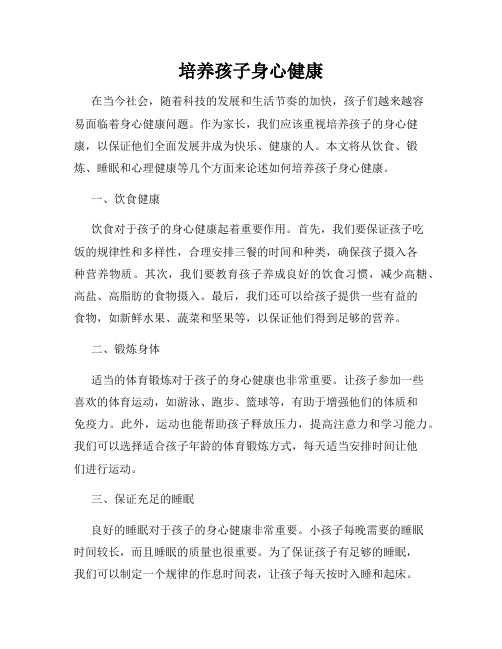 培养孩子身心健康

在当今社会，随着科技的发展和生活节奏的加快，孩子们越来越容易面临着身心健康问题。作为家长，我们应该重视培养孩子的身心健康，以保证他们全面发展并成为快乐、健康的人。本文将从饮食、锻炼、睡眠和心理健康等几个方面来论述如何培养孩子身心健康。

一、饮食健康

饮食对于孩子的身心健康起着重要作用。首先，我们要保证孩子吃饭的规律性和多样性，合理安排三餐的时间和种类，确保孩子摄入各种营养物质。其次，我们要教育孩子养成良好的饮食习惯，减少高糖、高盐、高脂肪的食物摄入。最后，我们还可以给孩子提供一些有益的食物，如新鲜水果、蔬菜和坚果等，以保证他们得到足够的营养。

二、锻炼身体

适当的体育锻炼对于孩子的身心健康也非常重要。让孩子参加一些喜欢的体育运动，如游泳、跑步、篮球等，有助于增强他们的体质和免疫力。此外，运动也能帮助孩子释放压力，提高注意力和学习能力。我们可以选择适合孩子年龄的体育锻炼方式，每天适当安排时间让他们进行运动。

三、保证充足的睡眠

良好的睡眠对于孩子的身心健康非常重要。小孩子每晚需要的睡眠时间较长，而且睡眠的质量也很重要。为了保证孩子有足够的睡眠，我们可以制定一个规律的作息时间表，让孩子每天按时入睡和起床。